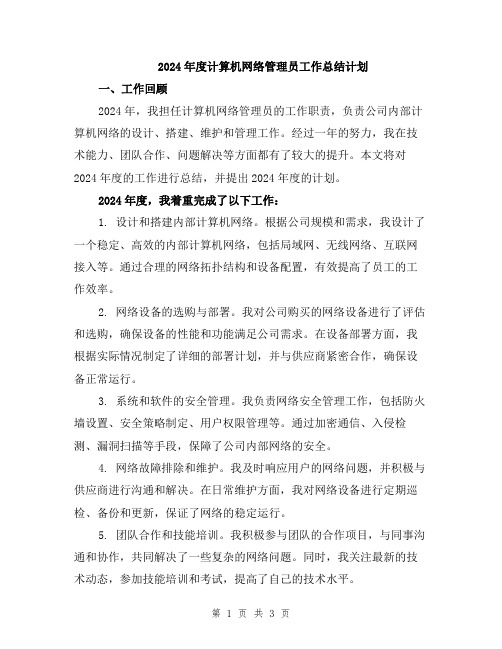 2024年度计算机网络管理员工作总结计划

一、工作回顾

2024年，我担任计算机网络管理员的工作职责，负责公司内部计算机网络的设计、搭建、维护和管理工作。经过一年的努力，我在技术能力、团队合作、问题解决等方面都有了较大的提升。本文将对2024年度的工作进行总结，并提出2024年度的计划。

2024年度，我着重完成了以下工作：

1. 设计和搭建内部计算机网络。根据公司规模和需求，我设计了一个稳定、高效的内部计算机网络，包括局域网、无线网络、互联网接入等。通过合理的网络拓扑结构和设备配置，有效提高了员工的工作效率。

2. 网络设备的选购与部署。我对公司购买的网络设备进行了评估和选购，确保设备的性能和功能满足公司需求。在设备部署方面，我根据实际情况制定了详细的部署计划，并与供应商紧密合作，确保设备正常运行。

3. 系统和软件的安全管理。我负责网络安全管理工作，包括防火墙设置、安全策略制定、用户权限管理等。通过加密通信、入侵检测、漏洞扫描等手段，保障了公司内部网络的安全。

4. 网络故障排除和维护。我及时响应用户的网络问题，并积极与供应商进行沟通和解决。在日常维护方面，我对网络设备进行定期巡检、备份和更新，保证了网络的稳定运行。

5. 团队合作和技能培训。我积极参与团队的合作项目，与同事沟通和协作，共同解决了一些复杂的网络问题。同时，我关注最新的技术动态，参加技能培训和考试，提高了自己的技术水平。

第 1 页 共 3 页